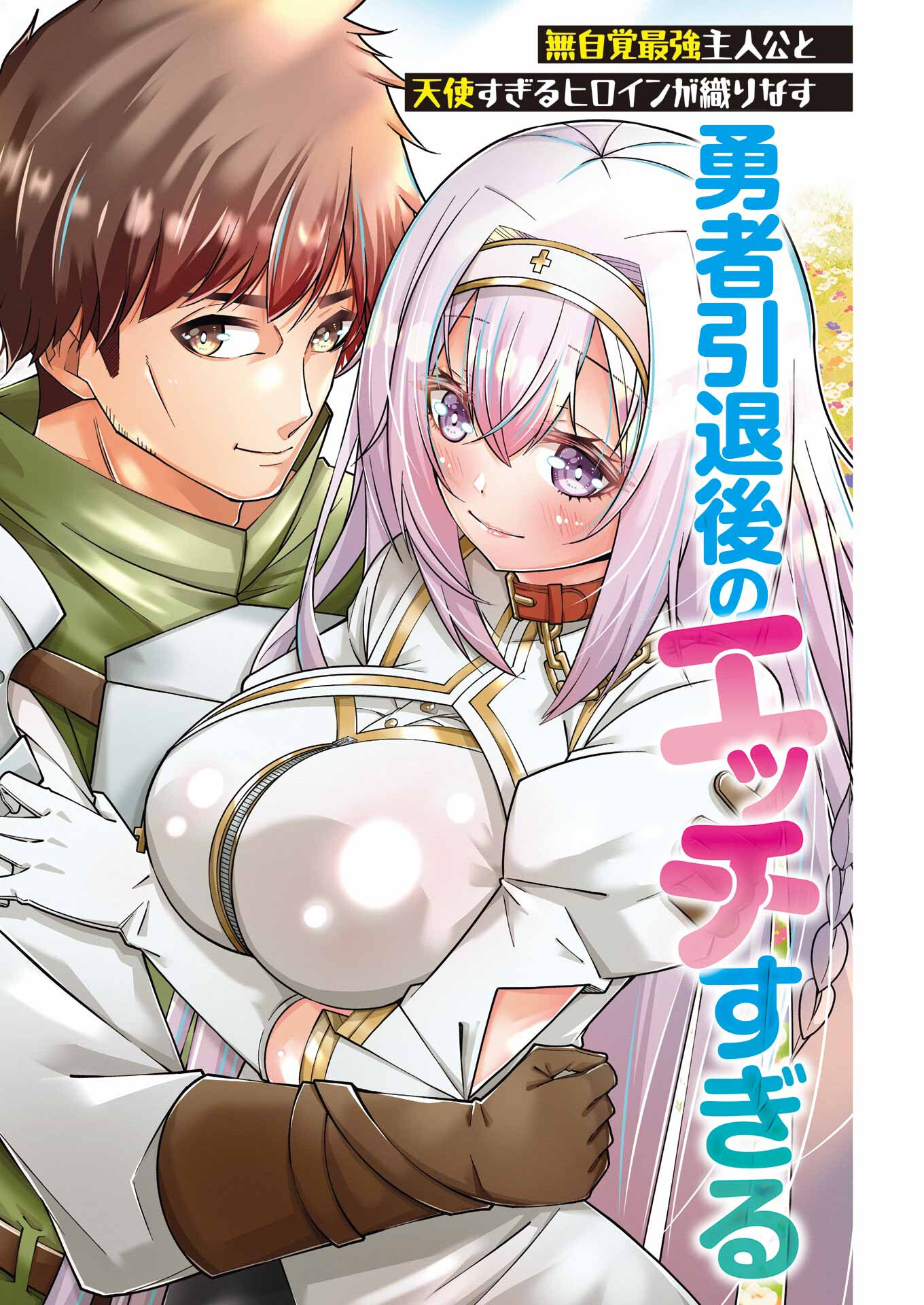 無自覚最強主人公と
天使すぎるヒロインが織りなす
勇者引退後のエッチすぎる